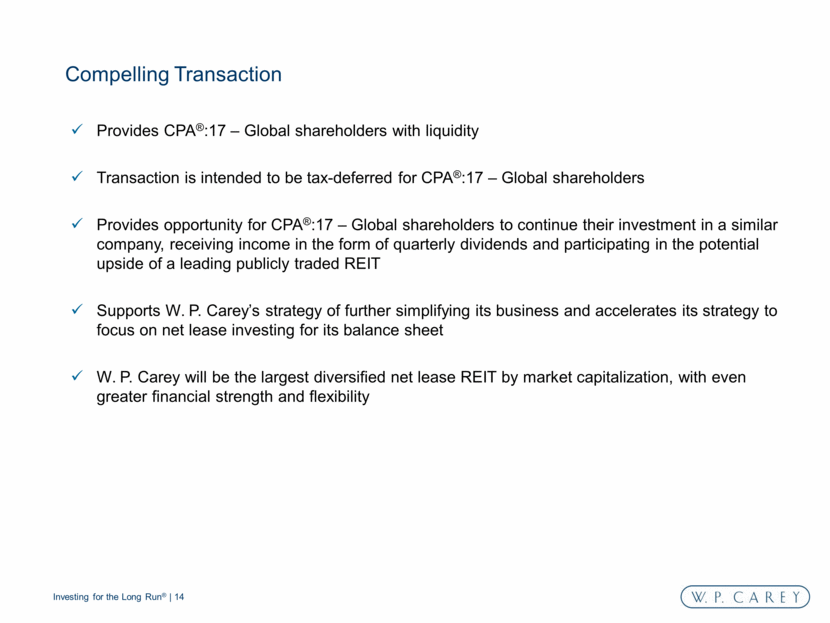 Compelling Transaction

✓ Provides CPA®:17 – Global shareholders with liquidity

✓ Transaction is intended to be tax-deferred for CPA®:17 – Global shareholders

✓ Provides opportunity for CPA®:17 – Global shareholders to continue their investment in a similar company, receiving income in the form of quarterly dividends and participating in the potential upside of a leading publicly traded REIT

✓ Supports W. P. Carey's strategy of further simplifying its business and accelerates its strategy to focus on net lease investing for its balance sheet

✓ W. P. Carey will be the largest diversified net lease REIT by market capitalization, with even greater financial strength and flexibility

Investing for the Long Run® | 14

W. P. CAREY